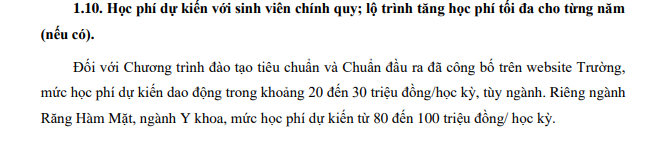 1.10. Học phí dự kiến với sinh viên chính quy; lộ trình tăng học phí tối đa cho từng năm (nếu có).

Đối với Chương trình đào tạo tiêu chuẩn và Chuẩn đầu ra đã công bố trên website Trường, mức học phí dự kiến dao động trong khoảng 20 đến 30 triệu đồng/học kỳ, tùy ngành. Riêng ngành Răng Hàm Mặt, ngành Y khoa, mức học phí dự kiến từ 80 đến 100 triệu đồng/ học kỳ.